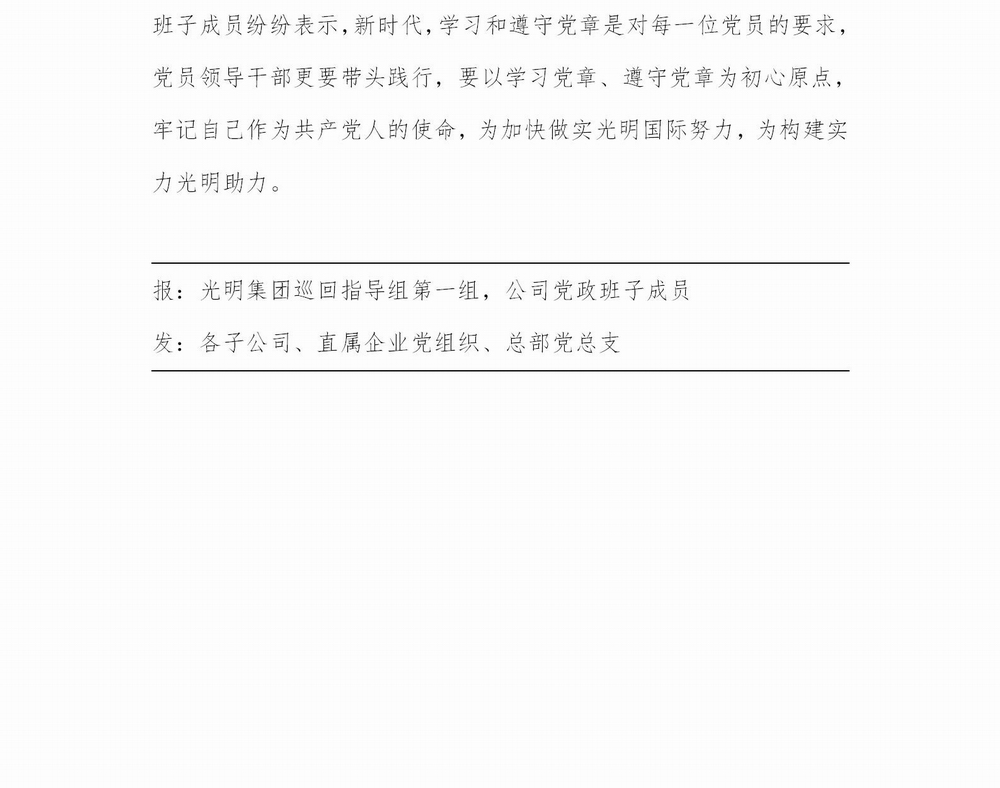 班子成员纷纷表示,新时代,学习和遵守党章是对每一位党员的要求,党员领导干部更要带头践行,要以学习党章、遵守党章为初心原点,牢记自己作为共产党人的使命,为加快做实光明国际努力,为构建实力光明助力。

报:光明集团巡回指导组第一组,公司党政班子成员
发:各子公司、直属企业党组织、总部党总支